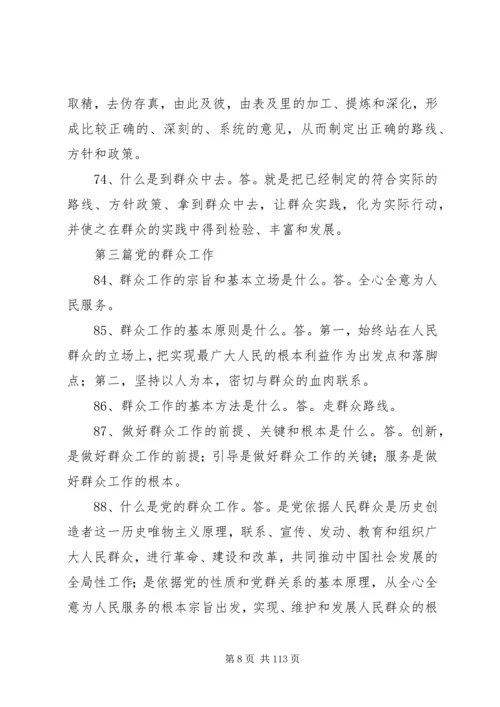 取精，去伪存真，由此及彼，由表及里的加工、提炼和深化，形成比较正确的、深刻的、系统的意见，从而制定出正确的路线、方针和政策。

74、什么是到群众中去。答。就是把已经制定的符合实际的路线、方针政策、拿到群众中去，让群众实践，化为实际行动，并使之在群众的实践中得到检验、丰富和发展。

第三篇党的群众工作

84、群众工作的宗旨和基本立场是什么。答。全心全意为人民服务。

85、群众工作的基本原则是什么。答。第一，始终站在人民群众的立场上，把实现最广大人民的根本利益作为出发点和落脚点；第二，坚持以人为本，密切与群众的血肉联系。

86、群众工作的基本方法是什么。答。走群众路线。

87、做好群众工作的前提、关键和根本是什么。答。创新，是做好群众工作的前提；引导是做好群众工作的关键；服务是做好群众工作的根本。

88、什么是党的群众工作。答。是党依据人民群众是历史创造者这一历史唯物主义原理，联系、宣传、发动、教育和组织广大人民群众，进行革命、建设和改革，共同推动中国社会发展的全局性工作；是依据党的性质和党群关系的基本原理，从全心全意为人民服务的根本宗旨出发，实现、维护和发展人民群众的根

第 8 页 共 113 页